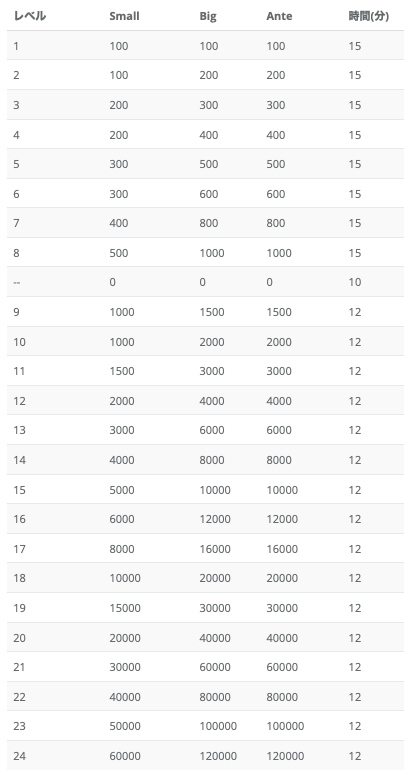 | レベル | Small | Big | Ante | 時間(分) |
|---|---|---|---|---|
| 1 | 100 | 100 | 100 | 15 |
| 2 | 100 | 200 | 200 | 15 |
| 3 | 200 | 300 | 300 | 15 |
| 4 | 200 | 400 | 400 | 15 |
| 5 | 300 | 500 | 500 | 15 |
| 6 | 300 | 600 | 600 | 15 |
| 7 | 400 | 800 | 800 | 15 |
| 8 | 500 | 1000 | 1000 | 15 |
| -- | 0 | 0 | 0 | 10 |
| 9 | 1000 | 1500 | 1500 | 12 |
| 10 | 1000 | 2000 | 2000 | 12 |
| 11 | 1500 | 3000 | 3000 | 12 |
| 12 | 2000 | 4000 | 4000 | 12 |
| 13 | 3000 | 6000 | 6000 | 12 |
| 14 | 4000 | 8000 | 8000 | 12 |
| 15 | 5000 | 10000 | 10000 | 12 |
| 16 | 6000 | 12000 | 12000 | 12 |
| 17 | 8000 | 16000 | 16000 | 12 |
| 18 | 10000 | 20000 | 20000 | 12 |
| 19 | 15000 | 30000 | 30000 | 12 |
| 20 | 20000 | 40000 | 40000 | 12 |
| 21 | 30000 | 60000 | 60000 | 12 |
| 22 | 40000 | 80000 | 80000 | 12 |
| 23 | 50000 | 100000 | 100000 | 12 |
| 24 | 60000 | 120000 | 120000 | 12 |